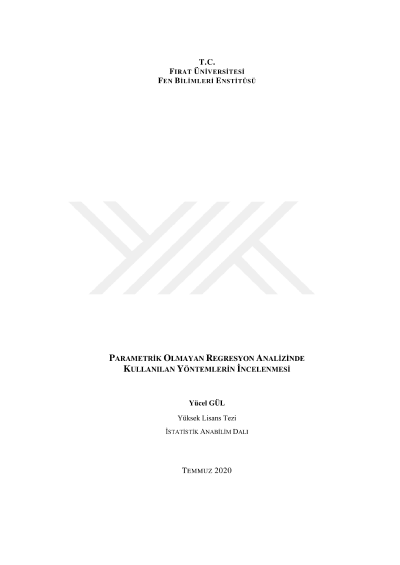 T.C.
FIRAT ÜNİVERSİTESİ
FEN BİLİMLERİ ENSTİTÜSÜ

PARAMETRİK OLMAYAN REGRESYON ANALİZİNDE
KULLANILAN YÖNTEMLERİN İNCELENMESİ

Yücel GÜL

Yüksek Lisans Tezi

İSTATİSTİK ANABİLİM DALI

TEMMUZ 2020